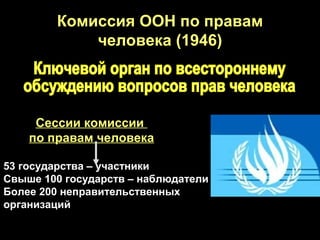 Комиссия ООН по правам человека (1946)

Ключевой орган по всестороннему обсуждению вопросов прав человека

Сессии комиссии по правам человека

53 государства – участники
Свыше 100 государств – наблюдатели
Более 200 неправительственных организаций